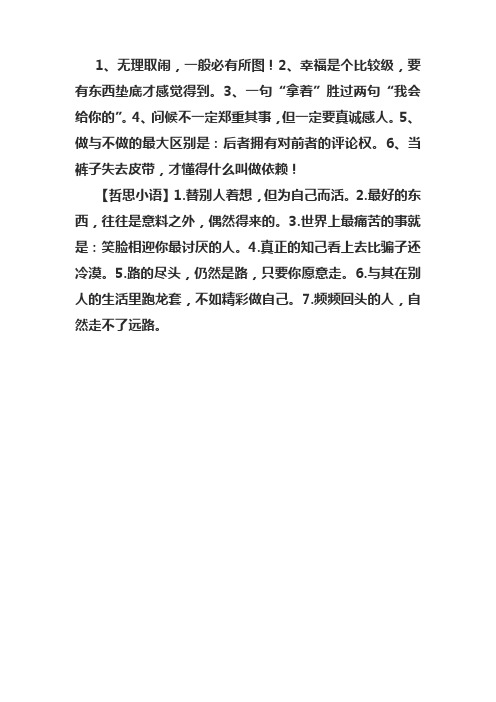 1、无理取闹，一般必有所图！2、幸福是个比较级，要有东西垫底才感觉得到。3、一句“拿着”胜过两句“我会给你的”。4、问候不一定郑重其事，但一定要真诚感人。5、做与不做的最大区别是：后者拥有对前者的评论权。6、当裤子失去皮带，才懂得什么叫做依赖！

【哲思小语】1.替别人着想，但为自己而活。2.最好的东西，往往是意料之外，偶然得来的。3.世界上最痛苦的事就是：笑脸相迎你最讨厌的人。4.真正的知己看上去比骗子还冷漠。5.路的尽头，仍然是路，只要你愿意走。6.与其在别人的生活里跑龙套，不如精彩做自己。7.频频回头的人，自然走不了远路。